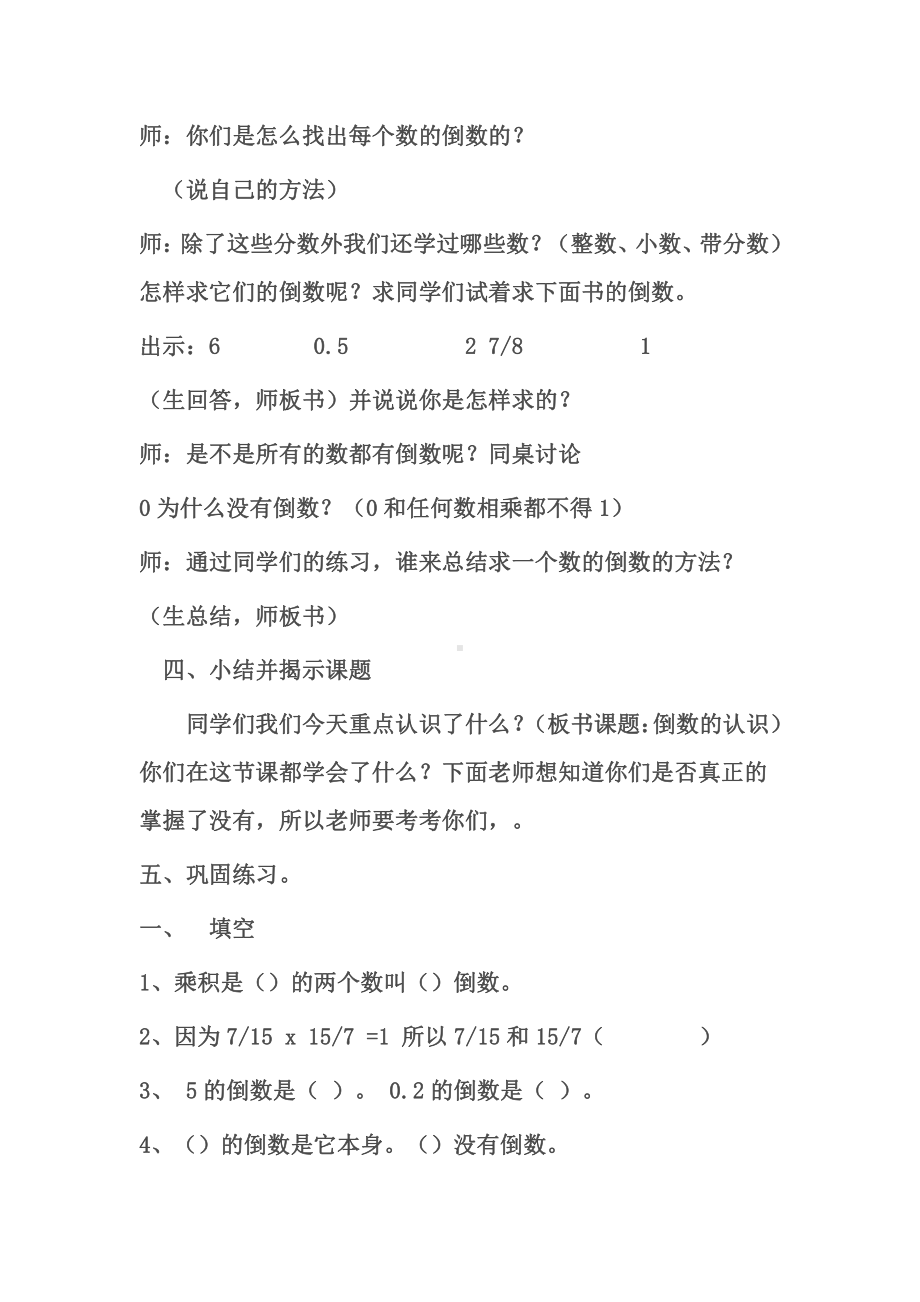 师：你们是怎么找出每个数的倒数的？

（说自己的方法）

师：除了这些分数外我们还学过哪些数？（整数、小数、带分数）怎样求它们的倒数呢？求同学们试着求下面书的倒数。

出示：6　　0.5　　2 7/8　　1

（生回答，师板书）并说说你是怎样求的？

师：是不是所有的数都有倒数呢？同桌讨论

0 为什么没有倒数？（0 和任何数相乘都不得 1）

师：通过同学们的练习，谁来总结求一个数的倒数的方法？

（生总结，师板书）

四、小结并揭示课题

同学们我们今天重点认识了什么？（板书课题:倒数的认识）你们在这节课都学会了什么？下面老师想知道你们是否真正的掌握了没有，所以老师要考考你们，。

五、巩固练习。

一、　填空

1、乘积是（）的两个数叫（）倒数。

2、因为 7/15 x 15/7 =1 所以 7/15 和 15/7（　　）

3、 5 的倒数是（ ）。 0.2 的倒数是（ ）。

4、（）的倒数是它本身。（）没有倒数。